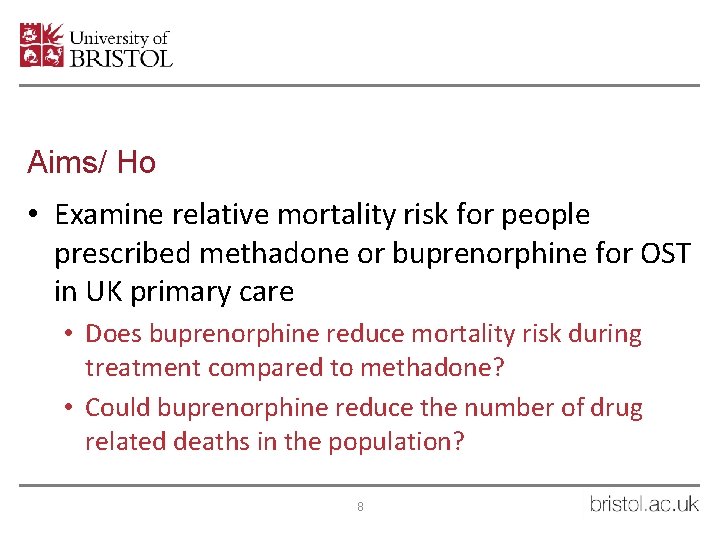 University of
BRISTOL

Aims/ Ho

• Examine relative mortality risk for people prescribed methadone or buprenorphine for OST in UK primary care
  • Does buprenorphine reduce mortality risk during treatment compared to methadone?
  • Could buprenorphine reduce the number of drug related deaths in the population?

8

bristol.ac.uk